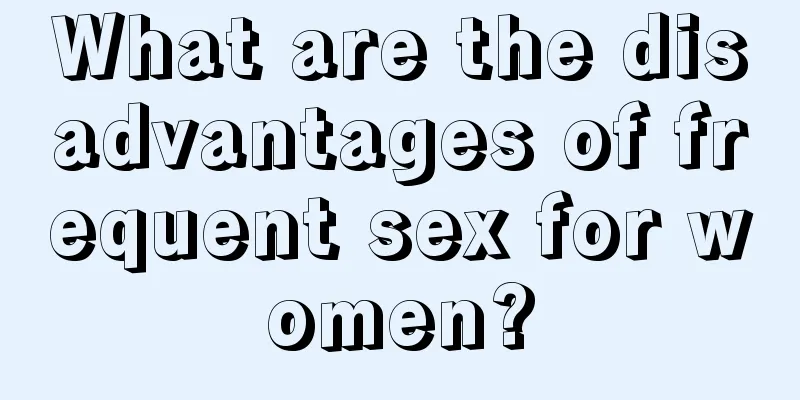 What are the disadvantages of frequent sex for women?